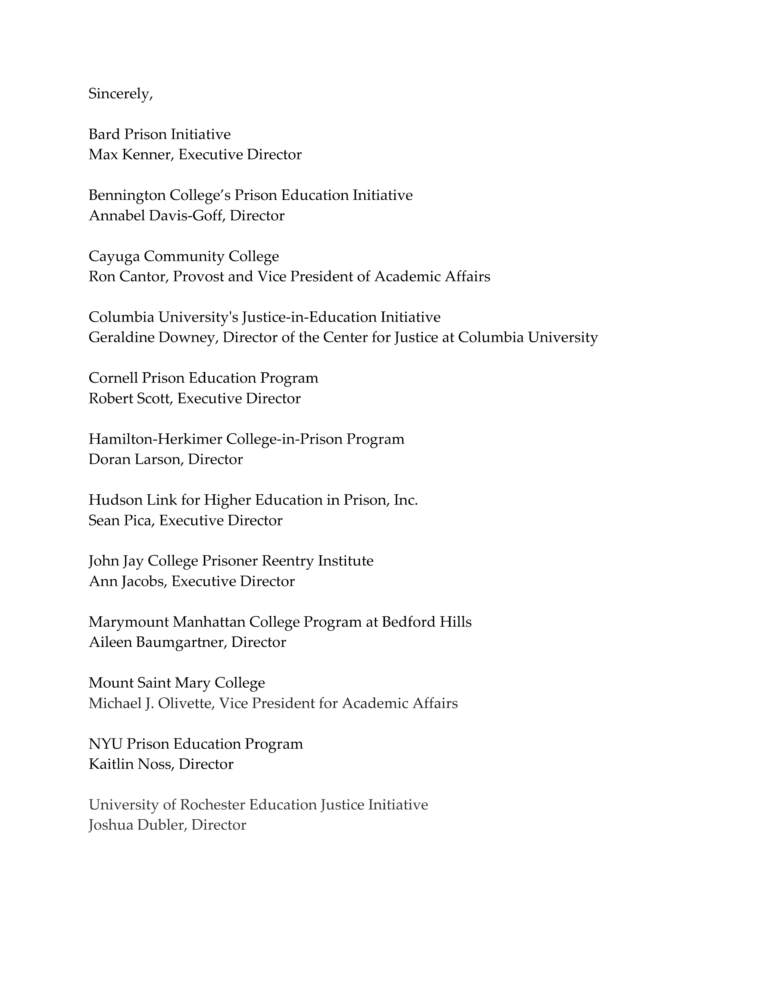 Sincerely,

Bard Prison Initiative
Max Kenner, Executive Director

Bennington College's Prison Education Initiative
Annabel Davis-Goff, Director

Cayuga Community College
Ron Cantor, Provost and Vice President of Academic Affairs

Columbia University's Justice-in-Education Initiative
Geraldine Downey, Director of the Center for Justice at Columbia University

Cornell Prison Education Program
Robert Scott, Executive Director

Hamilton-Herkimer College-in-Prison Program
Doran Larson, Director

Hudson Link for Higher Education in Prison, Inc.
Sean Pica, Executive Director

John Jay College Prisoner Reentry Institute
Ann Jacobs, Executive Director

Marymount Manhattan College Program at Bedford Hills
Aileen Baumgartner, Director

Mount Saint Mary College
Michael J. Olivette, Vice President for Academic Affairs

NYU Prison Education Program
Kaitlin Noss, Director

University of Rochester Education Justice Initiative
Joshua Dubler, Director